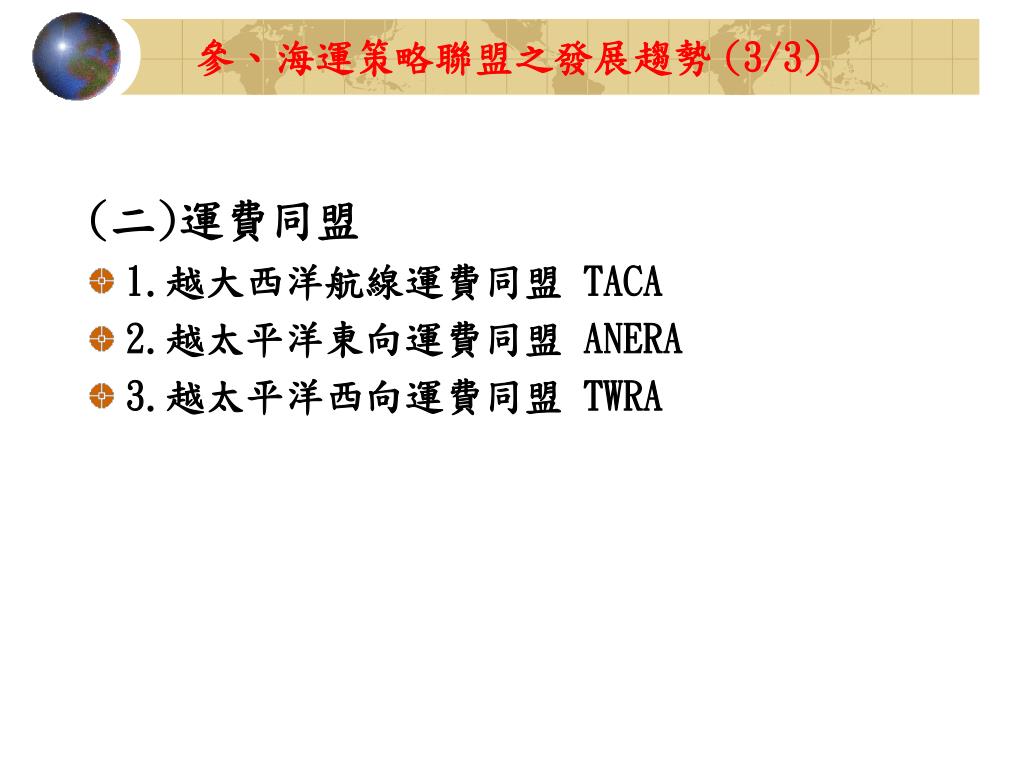 參、海運策略聯盟之發展趨勢 (3/3)

(二)運費同盟

1.越大西洋航線運費同盟 TACA

2.越太平洋東向運費同盟 ANERA

3.越太平洋西向運費同盟 TWRA